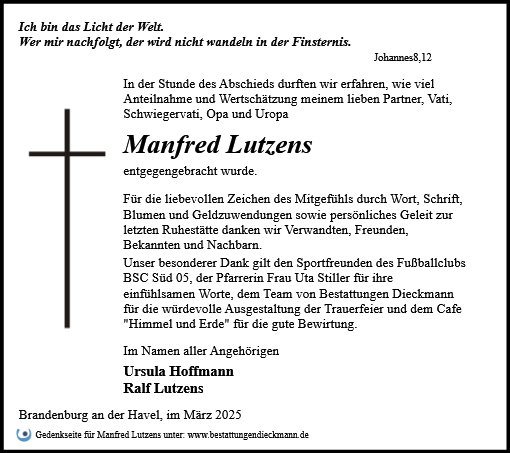 Ich bin das Licht der Welt.
Wer mir nachfolgt, der wird nicht wandeln in der Finsternis.

Johannes8,12

In der Stunde des Abschieds durften wir erfahren, wie viel Anteilnahme und Wertschätzung meinem lieben Partner, Vati, Schwiegervati, Opa und Uropa

Manfred Lutzens

entgegengebracht wurde.

Für die liebevollen Zeichen des Mitgefühls durch Wort, Schrift, Blumen und Geldzuwendungen sowie persönliches Geleit zur letzten Ruhestätte danken wir Verwandten, Freunden, Bekannten und Nachbarn.
Unser besonderer Dank gilt den Sportfreunden des Fußballclubs BSC Süd 05, der Pfarrerin Frau Uta Stiller für ihre einfühlsamen Worte, dem Team von Bestattungen Dieckmann für die würdevolle Ausgestaltung der Trauerfeier und dem Cafe "Himmel und Erde" für die gute Bewirtung.

Im Namen aller Angehörigen

Ursula Hoffmann
Ralf Lutzens

Brandenburg an der Havel, im März 2025

Gedenkseite für Manfred Lutzens unter: www.bestattungendieckmann.de